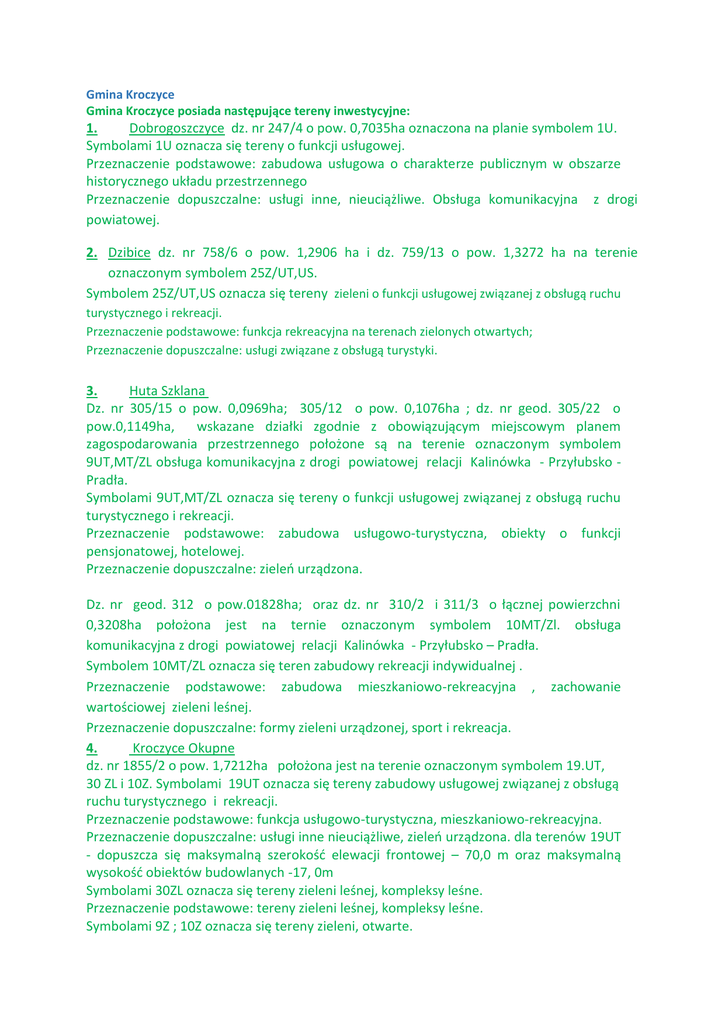 Gmina Kroczyce
Gmina Kroczyce posiada następujące tereny inwestycyjne:
1. Dobrogoszczyce dz. nr 247/4 o pow. 0,7035ha oznaczona na planie symbolem 1U. Symbolami 1U oznacza się tereny o funkcji usługowej.
Przeznaczenie podstawowe: zabudowa usługowa o charakterze publicznym w obszarze historycznego układu przestrzennego
Przeznaczenie dopuszczalne: usługi inne, nieuciążliwe. Obsługa komunikacyjna z drogi powiatowej.

2. Dzibice dz. nr 758/6 o pow. 1,2906 ha i dz. 759/13 o pow. 1,3272 ha na terenie oznaczonym symbolem 25Z/UT,US.
Symbolem 25Z/UT,US oznacza się tereny zieleni o funkcji usługowej związanej z obsługą ruchu turystycznego i rekreacji.
Przeznaczenie podstawowe: funkcja rekreacyjna na terenach zielonych otwartych;
Przeznaczenie dopuszczalne: usługi związane z obsługą turystyki.

3. Huta Szklana
Dz. nr 305/15 o pow. 0,0969ha; 305/12 o pow. 0,1076ha ; dz. nr geod. 305/22 o pow.0,1149ha, wskazane działki zgodnie z obowiązującym miejscowym planem zagospodarowania przestrzennego położone są na terenie oznaczonym symbolem 9UT,MT/ZL obsługa komunikacyjna z drogi powiatowej relacji Kalinówka - Przyłubsko - Pradła.
Symbolami 9UT,MT/ZL oznacza się tereny o funkcji usługowej związanej z obsługą ruchu turystycznego i rekreacji.
Przeznaczenie podstawowe: zabudowa usługowo-turystyczna, obiekty o funkcji pensjonatowej, hotelowej.
Przeznaczenie dopuszczalne: zieleń urządzona.

Dz. nr geod. 312 o pow.01828ha; oraz dz. nr 310/2 i 311/3 o łącznej powierzchni 0,3208ha położona jest na ternie oznaczonym symbolem 10MT/Zl. obsługa komunikacyjna z drogi powiatowej relacji Kalinówka - Przyłubsko – Pradła.
Symbolem 10MT/ZL oznacza się teren zabudowy rekreacji indywidualnej .
Przeznaczenie podstawowe: zabudowa mieszkaniowo-rekreacyjna , zachowanie wartościowej zieleni leśnej.
Przeznaczenie dopuszczalne: formy zieleni urządzonej, sport i rekreacja.
4. Kroczyce Okupne
dz. nr 1855/2 o pow. 1,7212ha położona jest na terenie oznaczonym symbolem 19.UT, 30 ZL i 10Z. Symbolami 19UT oznacza się tereny zabudowy usługowej związanej z obsługą ruchu turystycznego i rekreacji.
Przeznaczenie podstawowe: funkcja usługowo-turystyczna, mieszkaniowo-rekreacyjna.
Przeznaczenie dopuszczalne: usługi inne nieuciążliwe, zieleń urządzona. dla terenów 19UT - dopuszcza się maksymalną szerokość elewacji frontowej – 70,0 m oraz maksymalną wysokość obiektów budowlanych -17, 0m
Symbolami 30ZL oznacza się tereny zieleni leśnej, kompleksy leśne.
Przeznaczenie podstawowe: tereny zieleni leśnej, kompleksy leśne.
Symbolami 9Z ; 10Z oznacza się tereny zieleni, otwarte.